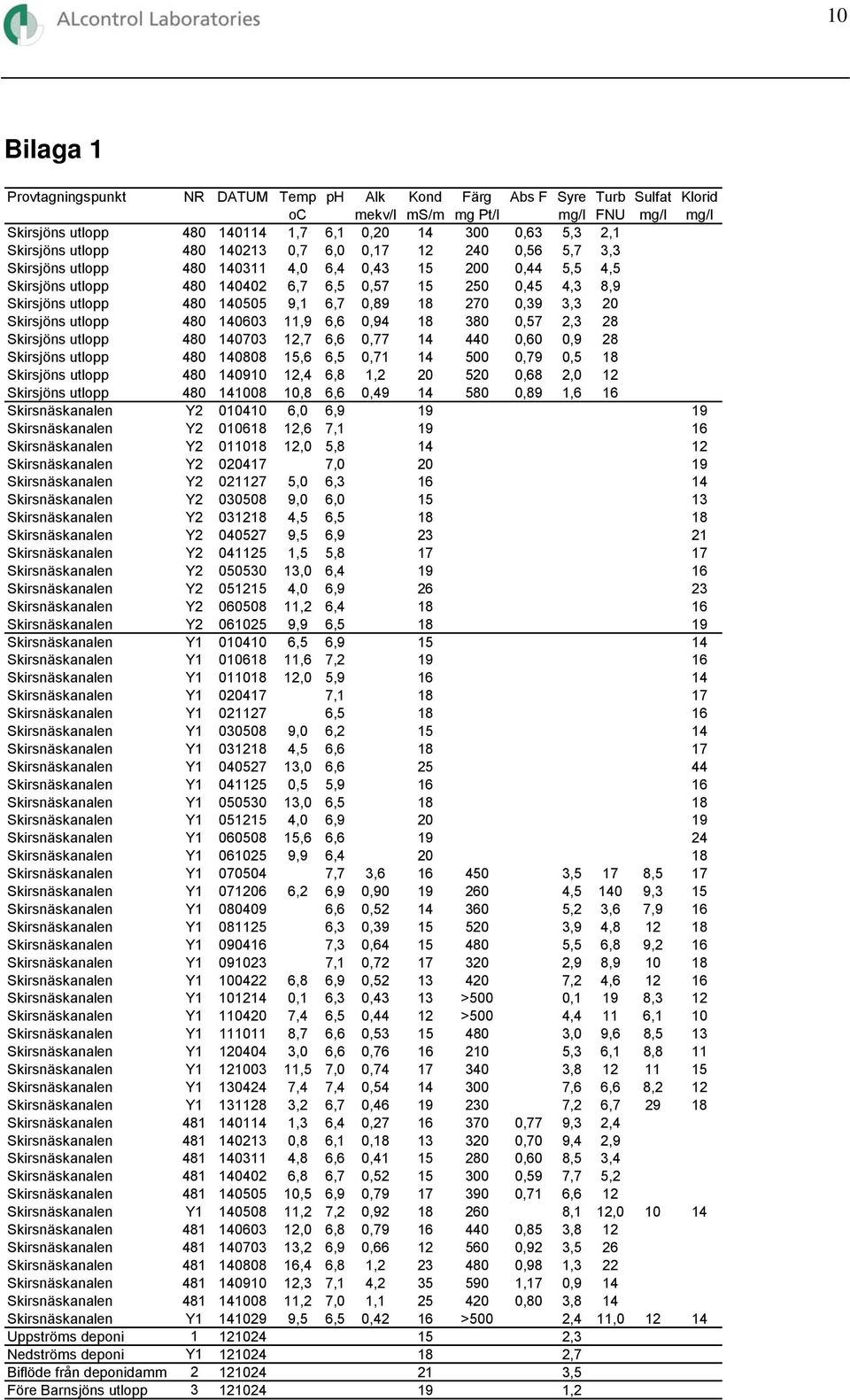 ALcontrol Laboratories

10

Bilaga 1

| Provtagningspunkt | NR | DATUM | Temp oC | ph | Alk mekv/l | Kond mS/m | Färg mg Pt/l | Abs F | Syre mg/l | Turb FNU | Sulfat mg/l | Klorid mg/l |
|---|---|---|---|---|---|---|---|---|---|---|---|---|
| Skirsjöns utlopp | 480 | 140114 | 1,7 | 6,1 | 0,20 | 14 | 300 | 0,63 | 5,3 | 2,1 | | |
| Skirsjöns utlopp | 480 | 140213 | 0,7 | 6,0 | 0,17 | 12 | 240 | 0,56 | 5,7 | 3,3 | | |
| Skirsjöns utlopp | 480 | 140311 | 4,0 | 6,4 | 0,43 | 15 | 200 | 0,44 | 5,5 | 4,5 | | |
| Skirsjöns utlopp | 480 | 140402 | 6,7 | 6,5 | 0,57 | 15 | 250 | 0,45 | 4,3 | 8,9 | | |
| Skirsjöns utlopp | 480 | 140505 | 9,1 | 6,7 | 0,89 | 18 | 270 | 0,39 | 3,3 | 20 | | |
| Skirsjöns utlopp | 480 | 140603 | 11,9 | 6,6 | 0,94 | 18 | 380 | 0,57 | 2,3 | 28 | | |
| Skirsjöns utlopp | 480 | 140703 | 12,7 | 6,6 | 0,77 | 14 | 440 | 0,60 | 0,9 | 28 | | |
| Skirsjöns utlopp | 480 | 140808 | 15,6 | 6,5 | 0,71 | 14 | 500 | 0,79 | 0,5 | 18 | | |
| Skirsjöns utlopp | 480 | 140910 | 12,4 | 6,8 | 1,2 | 20 | 520 | 0,68 | 2,0 | 12 | | |
| Skirsjöns utlopp | 480 | 141008 | 10,8 | 6,6 | 0,49 | 14 | 580 | 0,89 | 1,6 | 16 | | |
| Skirsnäskanalen | Y2 | 010410 | 6,0 | 6,9 | | 19 | | | | | | 19 |
| Skirsnäskanalen | Y2 | 010618 | 12,6 | 7,1 | | 19 | | | | | | 16 |
| Skirsnäskanalen | Y2 | 011018 | 12,0 | 5,8 | | 14 | | | | | | 12 |
| Skirsnäskanalen | Y2 | 020417 | | 7,0 | | 20 | | | | | | 19 |
| Skirsnäskanalen | Y2 | 021127 | 5,0 | 6,3 | | 16 | | | | | | 14 |
| Skirsnäskanalen | Y2 | 030508 | 9,0 | 6,0 | | 15 | | | | | | 13 |
| Skirsnäskanalen | Y2 | 031218 | 4,5 | 6,5 | | 18 | | | | | | 18 |
| Skirsnäskanalen | Y2 | 040527 | 9,5 | 6,9 | | 23 | | | | | | 21 |
| Skirsnäskanalen | Y2 | 041125 | 1,5 | 5,8 | | 17 | | | | | | 17 |
| Skirsnäskanalen | Y2 | 050530 | 13,0 | 6,4 | | 19 | | | | | | 16 |
| Skirsnäskanalen | Y2 | 051215 | 4,0 | 6,9 | | 26 | | | | | | 23 |
| Skirsnäskanalen | Y2 | 060508 | 11,2 | 6,4 | | 18 | | | | | | 16 |
| Skirsnäskanalen | Y2 | 061025 | 9,9 | 6,5 | | 18 | | | | | | 19 |
| Skirsnäskanalen | Y1 | 010410 | 6,5 | 6,9 | | 15 | | | | | | 14 |
| Skirsnäskanalen | Y1 | 010618 | 11,6 | 7,2 | | 19 | | | | | | 16 |
| Skirsnäskanalen | Y1 | 011018 | 12,0 | 5,9 | | 16 | | | | | | 14 |
| Skirsnäskanalen | Y1 | 020417 | | 7,1 | | 18 | | | | | | 17 |
| Skirsnäskanalen | Y1 | 021127 | | 6,5 | | 18 | | | | | | 16 |
| Skirsnäskanalen | Y1 | 030508 | 9,0 | 6,2 | | 15 | | | | | | 14 |
| Skirsnäskanalen | Y1 | 031218 | 4,5 | 6,6 | | 18 | | | | | | 17 |
| Skirsnäskanalen | Y1 | 040527 | 13,0 | 6,6 | | 25 | | | | | | 44 |
| Skirsnäskanalen | Y1 | 041125 | 0,5 | 5,9 | | 16 | | | | | | 16 |
| Skirsnäskanalen | Y1 | 050530 | 13,0 | 6,5 | | 18 | | | | | | 18 |
| Skirsnäskanalen | Y1 | 051215 | 4,0 | 6,9 | | 20 | | | | | | 19 |
| Skirsnäskanalen | Y1 | 060508 | 15,6 | 6,6 | | 19 | | | | | | 24 |
| Skirsnäskanalen | Y1 | 061025 | 9,9 | 6,4 | | 20 | | | | | | 18 |
| Skirsnäskanalen | Y1 | 070504 | | 7,7 | 3,6 | 16 | 450 | | 3,5 | 17 | 8,5 | 17 |
| Skirsnäskanalen | Y1 | 071206 | 6,2 | 6,9 | 0,90 | 19 | 260 | | 4,5 | 140 | 9,3 | 15 |
| Skirsnäskanalen | Y1 | 080409 | | 6,6 | 0,52 | 14 | 360 | | 5,2 | 3,6 | 7,9 | 16 |
| Skirsnäskanalen | Y1 | 081125 | | 6,3 | 0,39 | 15 | 520 | | 3,9 | 4,8 | 12 | 18 |
| Skirsnäskanalen | Y1 | 090416 | | 7,3 | 0,64 | 15 | 480 | | 5,5 | 6,8 | 9,2 | 16 |
| Skirsnäskanalen | Y1 | 091023 | | 7,1 | 0,72 | 17 | 320 | | 2,9 | 8,9 | 10 | 18 |
| Skirsnäskanalen | Y1 | 100422 | 6,8 | 6,9 | 0,52 | 13 | 420 | | 7,2 | 4,6 | 12 | 16 |
| Skirsnäskanalen | Y1 | 101214 | 0,1 | 6,3 | 0,43 | 13 | >500 | | 0,1 | 19 | 8,3 | 12 |
| Skirsnäskanalen | Y1 | 110420 | 7,4 | 6,5 | 0,44 | 12 | >500 | | 4,4 | 11 | 6,1 | 10 |
| Skirsnäskanalen | Y1 | 111011 | 8,7 | 6,6 | 0,53 | 15 | 480 | | 3,0 | 9,6 | 8,5 | 13 |
| Skirsnäskanalen | Y1 | 120404 | 3,0 | 6,6 | 0,76 | 16 | 210 | | 5,3 | 6,1 | 8,8 | 11 |
| Skirsnäskanalen | Y1 | 121003 | 11,5 | 7,0 | 0,74 | 17 | 340 | | 3,8 | 12 | 11 | 15 |
| Skirsnäskanalen | Y1 | 130424 | 7,4 | 7,4 | 0,54 | 14 | 300 | | 7,6 | 6,6 | 8,2 | 12 |
| Skirsnäskanalen | Y1 | 131128 | 3,2 | 6,7 | 0,46 | 19 | 230 | | 7,2 | 6,7 | 29 | 18 |
| Skirsnäskanalen | 481 | 140114 | 1,3 | 6,4 | 0,27 | 16 | 370 | 0,77 | 9,3 | 2,4 | | |
| Skirsnäskanalen | 481 | 140213 | 0,8 | 6,1 | 0,18 | 13 | 320 | 0,70 | 9,4 | 2,9 | | |
| Skirsnäskanalen | 481 | 140311 | 4,8 | 6,6 | 0,41 | 15 | 280 | 0,60 | 8,5 | 3,4 | | |
| Skirsnäskanalen | 481 | 140402 | 6,8 | 6,7 | 0,52 | 15 | 300 | 0,59 | 7,7 | 5,2 | | |
| Skirsnäskanalen | 481 | 140505 | 10,5 | 6,9 | 0,79 | 17 | 390 | 0,71 | 6,6 | 12 | | |
| Skirsnäskanalen | Y1 | 140508 | 11,2 | 7,2 | 0,92 | 18 | 260 | | 8,1 | 12,0 | 10 | 14 |
| Skirsnäskanalen | 481 | 140603 | 12,0 | 6,8 | 0,79 | 16 | 440 | 0,85 | 3,8 | 12 | | |
| Skirsnäskanalen | 481 | 140703 | 13,2 | 6,9 | 0,66 | 12 | 560 | 0,92 | 3,5 | 26 | | |
| Skirsnäskanalen | 481 | 140808 | 16,4 | 6,8 | 1,2 | 23 | 480 | 0,98 | 1,3 | 22 | | |
| Skirsnäskanalen | 481 | 140910 | 12,3 | 7,1 | 4,2 | 35 | 590 | 1,17 | 0,9 | 14 | | |
| Skirsnäskanalen | 481 | 141008 | 11,2 | 7,0 | 1,1 | 25 | 420 | 0,80 | 3,8 | 14 | | |
| Skirsnäskanalen | Y1 | 141029 | 9,5 | 6,5 | 0,42 | 16 | >500 | | 2,4 | 11,0 | 12 | 14 |
| Uppströms deponi | 1 | 121024 | | | | 15 | | | 2,3 | | | |
| Nedströms deponi | Y1 | 121024 | | | | 18 | | | 2,7 | | | |
| Biflöde från deponidamm | 2 | 121024 | | | | 21 | | | 3,5 | | | |
| Före Barnsjöns utlopp | 3 | 121024 | | | | 19 | | | 1,2 | | | |